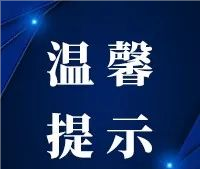 温馨
提示